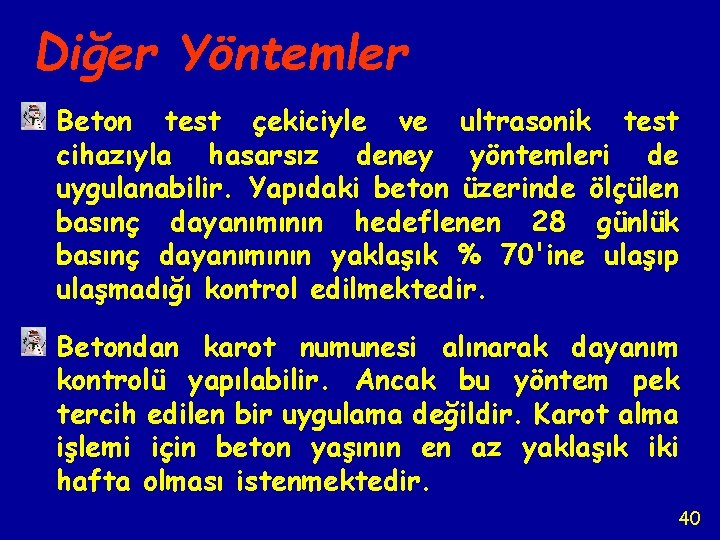 Diğer Yöntemler

Beton test çekiciyle ve ultrasonik test cihazıyla hasarsız deney yöntemleri de uygulanabilir. Yapıdaki beton üzerinde ölçülen basınç dayanımının hedeflenen 28 günlük basınç dayanımının yaklaşık % 70'ine ulaşıp ulaşmadığı kontrol edilmektedir.

Betondan karot numunesi alınarak dayanım kontrolü yapılabilir. Ancak bu yöntem pek tercih edilen bir uygulama değildir. Karot alma işlemi için beton yaşının en az yaklaşık iki hafta olması istenmektedir.

40